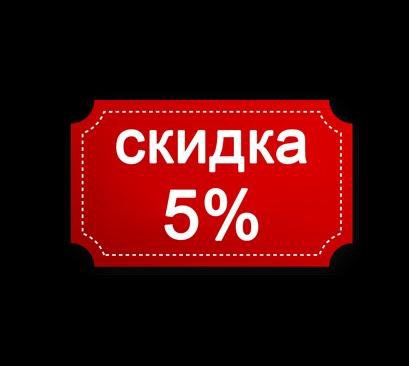 скидка
5%